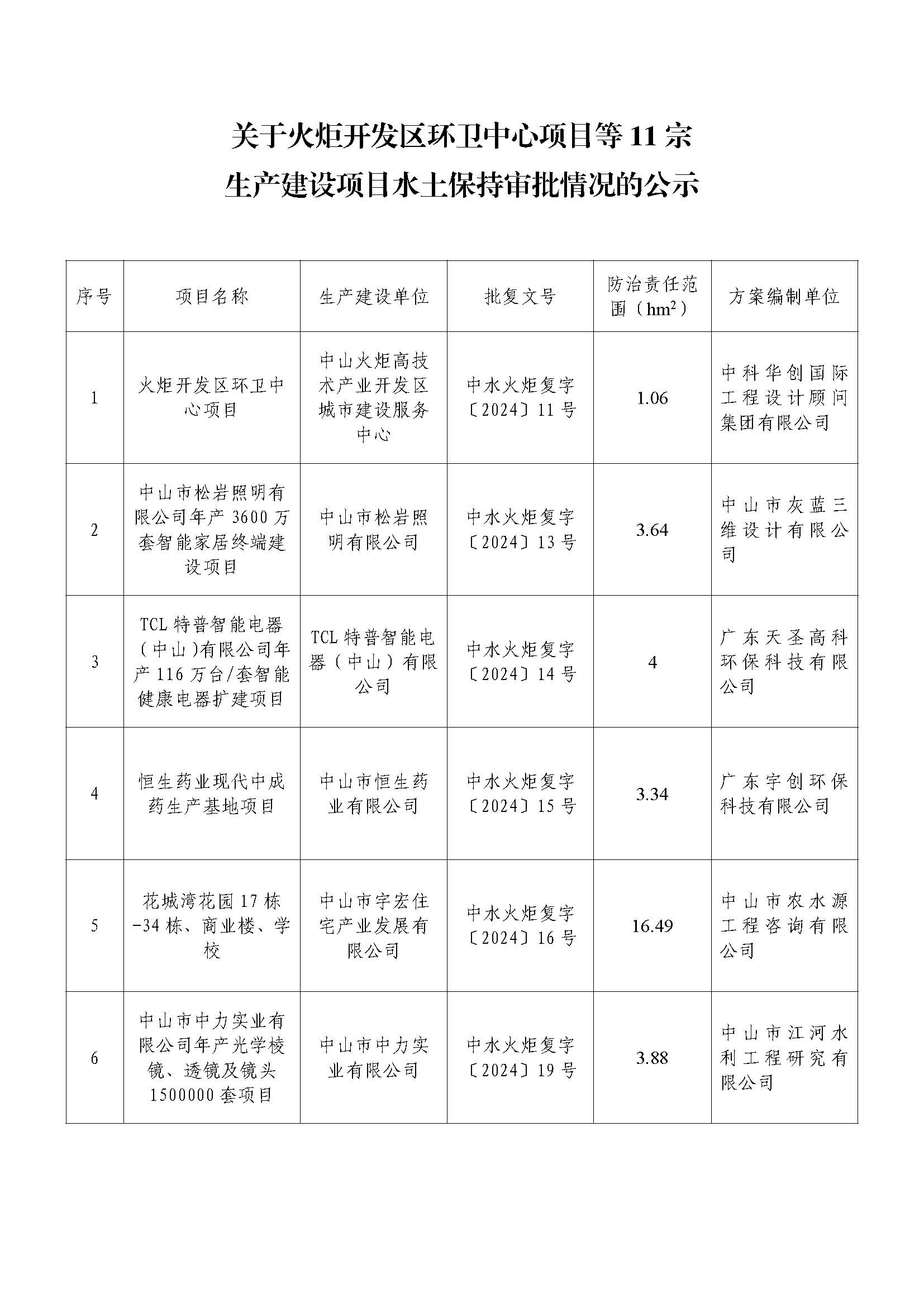 关于火炬开发区环卫中心项目等 11 宗
生产建设项目水土保持审批情况的公示

| 序号 | 项目名称 | 生产建设单位 | 批复文号 | 防治责任范围（$hm^2$） | 方案编制单位 |
|---|---|---|---|---|---|
| 1 | 火炬开发区环卫中心项目 | 中山火炬高技术产业开发区城市建设服务中心 | 中水火炬复字〔2024〕11 号 | 1.06 | 中科华创国际工程设计顾问集团有限公司 |
| 2 | 中山市松岩照明有限公司年产 3600 万套智能家居终端建设项目 | 中山市松岩照明有限公司 | 中水火炬复字〔2024〕13 号 | 3.64 | 中山市灰蓝三维设计有限公司 |
| 3 | TCL 特普智能电器（中山）有限公司年产 116 万台/套智能健康电器扩建项目 | TCL 特普智能电器（中山）有限公司 | 中水火炬复字〔2024〕14 号 | 4 | 广东天圣高科环保科技有限公司 |
| 4 | 恒生药业现代中成药生产基地项目 | 中山市恒生药业有限公司 | 中水火炬复字〔2024〕15 号 | 3.34 | 广东宇创环保科技有限公司 |
| 5 | 花城湾花园 17 栋-34 栋、商业楼、学校 | 中山市宇宏住宅产业发展有限公司 | 中水火炬复字〔2024〕16 号 | 16.49 | 中山市农水源工程咨询有限公司 |
| 6 | 中山市中力实业有限公司年产光学棱镜、透镜及镜头 1500000 套项目 | 中山市中力实业有限公司 | 中水火炬复字〔2024〕19 号 | 3.88 | 中山市江河水利工程研究有限公司 |